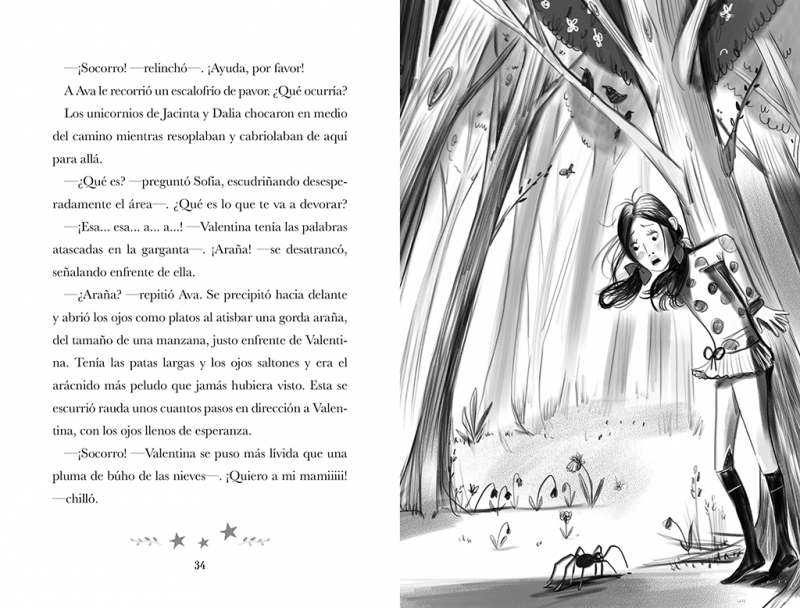 —¡Socorro! —relinchó—. ¡Ayuda, por favor!

A Ava le recorrió un escalofrío de pavor. ¿Qué ocurría?

Los unicornios de Jacinta y Dalia chocaron en medio del camino mientras resoplaban y cabriolaban de aquí para allá.

—¿Qué es? —preguntó Sofía, escudriñando desesperadamente el área—. ¿Qué es lo que te va a devorar?

—¡Esa... esa... a... a...! —Valentina tenía las palabras atascadas en la garganta—. ¡Araña! —se desatrancó, señalando enfrente de ella.

—¿Araña? —repitió Ava. Se precipitó hacia delante y abrió los ojos como platos al atisbar una gorda araña, del tamaño de una manzana, justo enfrente de Valentina. Tenía las patas largas y los ojos saltones y era el arácnido más peludo que jamás hubiera visto. Esta se escurrió rauda unos cuantos pasos en dirección a Valentina, con los ojos llenos de esperanza.

—¡Socorro! —Valentina se puso más lívida que una pluma de búho de las nieves—. ¡Quiero a mi mamiiiii! —chilló.

34